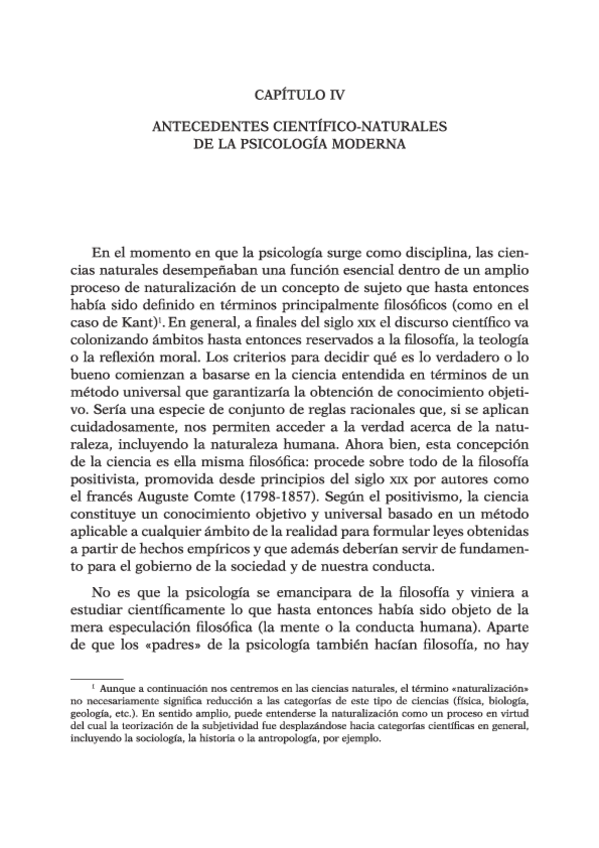 CAPÍTULO IV

ANTECEDENTES CIENTÍFICO-NATURALES DE LA PSICOLOGÍA MODERNA

En el momento en que la psicología surge como disciplina, las ciencias naturales desempeñaban una función esencial dentro de un amplio proceso de naturalización de un concepto de sujeto que hasta entonces había sido definido en términos principalmente filosóficos (como en el caso de Kant)$^1$. En general, a finales del siglo XIX el discurso científico va colonizando ámbitos hasta entonces reservados a la filosofía, la teología o la reflexión moral. Los criterios para decidir qué es lo verdadero o lo bueno comienzan a basarse en la ciencia entendida en términos de un método universal que garantizaría la obtención de conocimiento objetivo. Sería una especie de conjunto de reglas racionales que, si se aplican cuidadosamente, nos permiten acceder a la verdad acerca de la naturaleza, incluyendo la naturaleza humana. Ahora bien, esta concepción de la ciencia es ella misma filosófica: procede sobre todo de la filosofía positivista, promovida desde principios del siglo XIX por autores como el francés Auguste Comte (1798-1857). Según el positivismo, la ciencia constituye un conocimiento objetivo y universal basado en un método aplicable a cualquier ámbito de la realidad para formular leyes obtenidas a partir de hechos empíricos y que además deberían servir de fundamento para el gobierno de la sociedad y de nuestra conducta.

No es que la psicología se emancipara de la filosofía y viniera a estudiar científicamente lo que hasta entonces había sido objeto de la mera especulación filosófica (la mente o la conducta humana). Aparte de que los «padres» de la psicología también hacían filosofía, no hay

$^1$ Aunque a continuación nos centremos en las ciencias naturales, el término «naturalización» no necesariamente significa reducción a las categorías de este tipo de ciencias (física, biología, geología, etc.). En sentido amplio, puede entenderse la naturalización como un proceso en virtud del cual la teorización de la subjetividad fue desplazándose hacia categorías científicas en general, incluyendo la sociología, la historia o la antropología, por ejemplo.